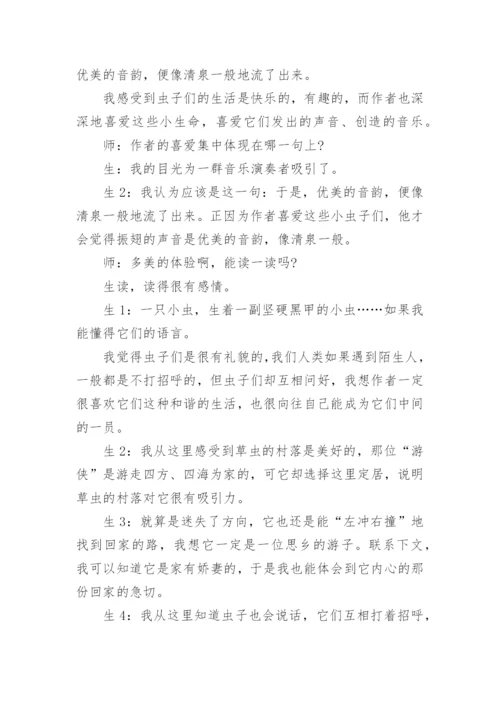 优美的音韵，便像清泉一般地流了出来。

我感受到虫子们的生活是快乐的，有趣的，而作者也深深地喜爱这些小生命，喜爱它们发出的声音、创造的音乐。

师：作者的喜爱集中体现在哪一句上?

生：我的目光为一群音乐演奏者吸引了。

生2：我认为应该是这一句：于是，优美的音韵，便像清泉一般地流了出来。正因为作者喜爱这些小虫子们，他才会觉得振翅的声音是优美的音韵，像清泉一般。

师：多美的体验啊，能读一读吗?

生读，读得很有感情。

生1：一只小虫，生着一副坚硬黑甲的小虫……如果我能懂得它们的语言。

我觉得虫子们是很有礼貌的，我们人类如果遇到陌生人，一般都是不打招呼的，但虫子们却互相问好，我想作者一定很喜欢它们这种和谐的生活，也很向往自己能成为它们中间的一员。

生2：我从这里感受到草虫的村落是美好的，那位“游侠”是游走四方、四海为家的，可它却选择这里定居，说明草虫的村落对它很有吸引力。

生3：就算是迷失了方向，它也还是能“左冲右撞”地找到回家的路，我想它一定是一位思乡的游子。联系下文，我可以知道它是家有娇妻的，于是我也能体会到它内心的那份回家的急切。

生4：我从这里知道虫子也会说话，它们互相打着招呼，